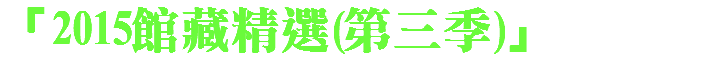 「2015館藏精選(第三季)」